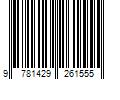 9 781429 261555